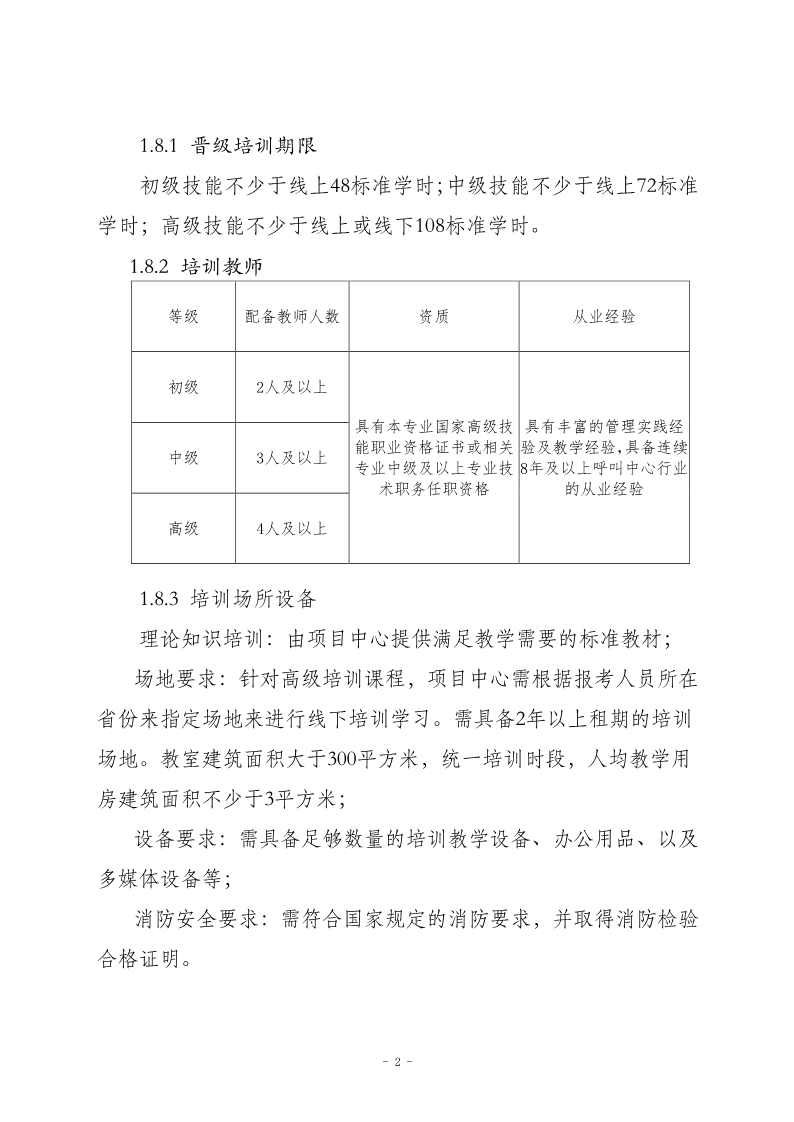 1.8.1 晋级培训期限

初级技能不少于线上48标准学时;中级技能不少于线上72标准学时;高级技能不少于线上或线下108标准学时。

1.8.2 培训教师

| 等级 | 配备教师人数 | 资质 | 从业经验 |
|---|---|---|---|
| 初级 | 2人及以上 | 具有本专业国家高级技能职业资格证书或相关专业中级及以上专业技术职务任职资格 | 具有丰富的管理实践经验及教学经验,具备连续8年及以上呼叫中心行业的从业经验 |
| 中级 | 3人及以上 | | |
| 高级 | 4人及以上 | | |

1.8.3 培训场所设备

理论知识培训:由项目中心提供满足教学需要的标准教材;

场地要求:针对高级培训课程,项目中心需根据报考人员所在省份来指定场地来进行线下培训学习。需具备2年以上租期的培训场地。教室建筑面积大于300平方米,统一培训时段,人均教学用房建筑面积不少于3平方米;

设备要求:需具备足够数量的培训教学设备、办公用品、以及多媒体设备等;

消防安全要求:需符合国家规定的消防要求,并取得消防检验合格证明。

- 2 -